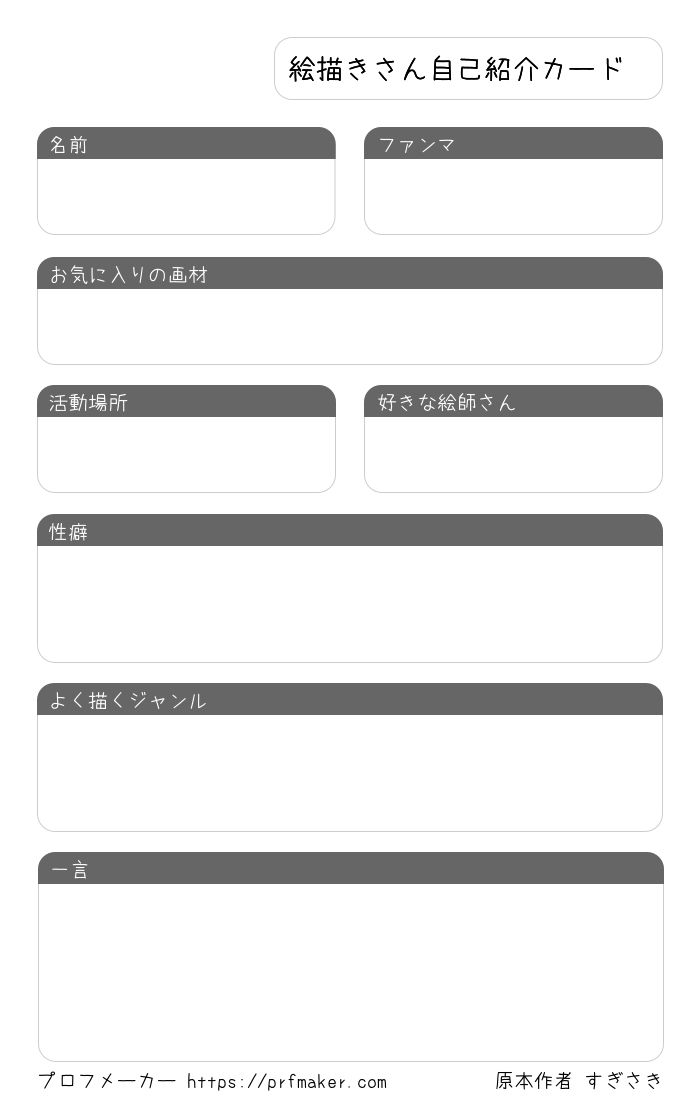 絵描きさん自己紹介カード

名前

ファンマ

お気に入りの画材

活動場所

好きな絵師さん

性癖

よく描くジャンル

一言

プロフメーカー https://prfmaker.com

原本作者 すぎさき